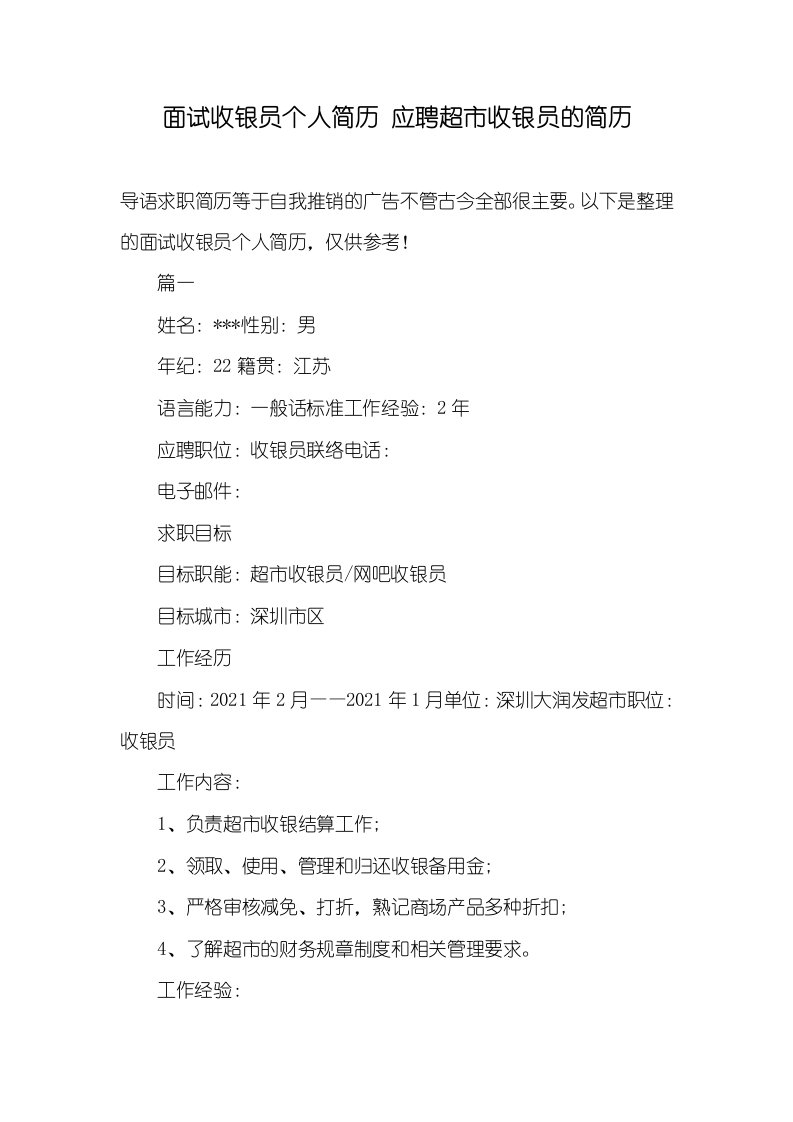 面试收银员个人简历 应聘超市收银员的简历

导语求职简历等于自我推销的广告不管古今全部很主要。以下是整理的面试收银员个人简历，仅供参考！

篇一

姓名：***性别：男

年纪：22 籍贯：江苏

语言能力：一般话标准工作经验：2 年

应聘职位：收银员联络电话：

电子邮件：

求职目标

目标职能：超市收银员/网吧收银员

目标城市：深圳市区

工作经历

时间：2021 年 2 月——2021 年 1 月单位：深圳大润发超市职位：收银员

工作内容：

1、负责超市收银结算工作；

2、领取、使用、管理和归还收银备用金；

3、严格审核减免、打折，熟记商场产品多种折扣；

4、了解超市的财务规章制度和相关管理要求。

工作经验：